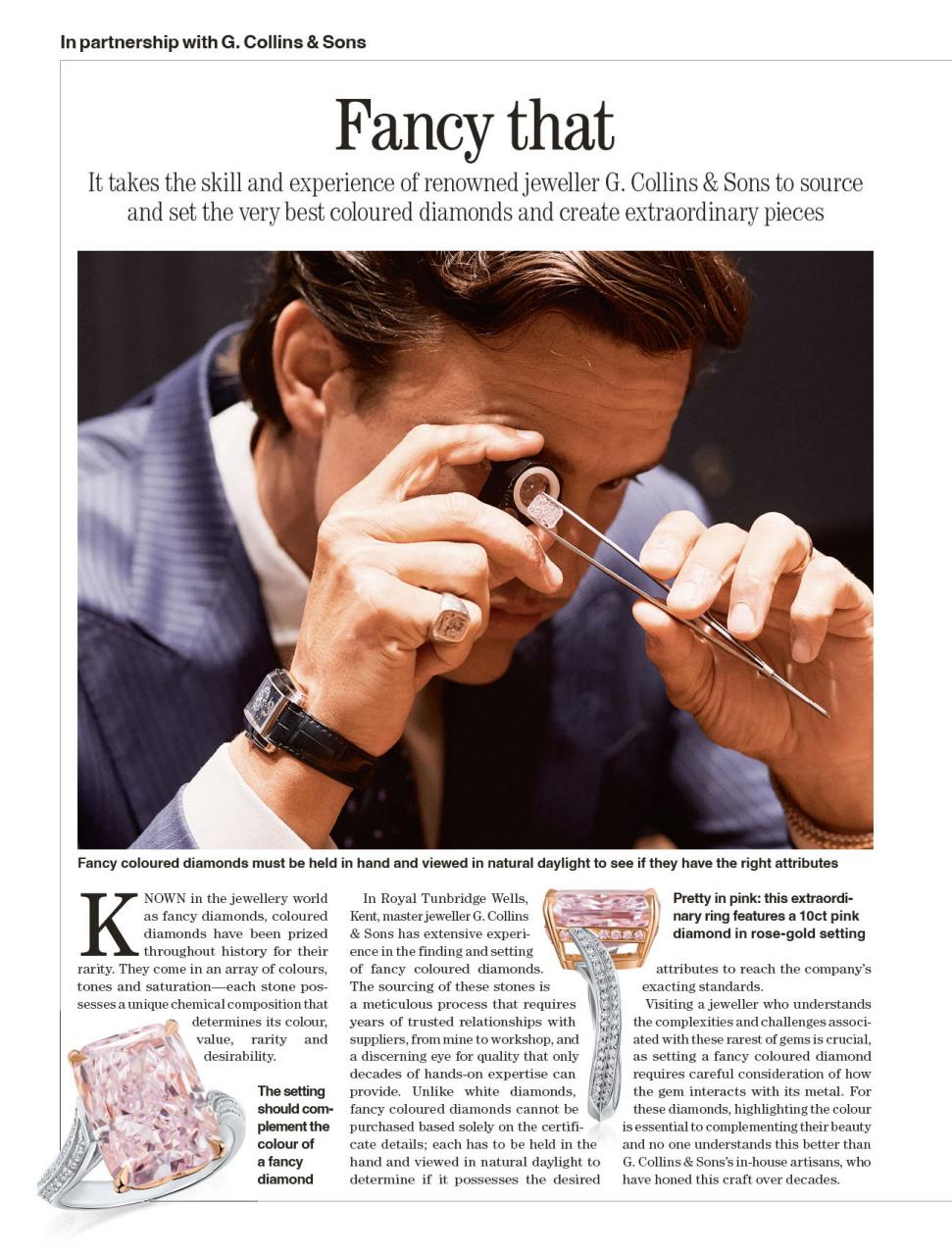 In partnership with G. Collins & Sons

Fancy that

It takes the skill and experience of renowned jeweller G. Collins & Sons to source and set the very best coloured diamonds and create extraordinary pieces

Fancy coloured diamonds must be held in hand and viewed in natural daylight to see if they have the right attributes

KNOWN in the jewellery world as fancy diamonds, coloured diamonds have been prized throughout history for their rarity. They come in an array of colours, tones and saturation—each stone possesses a unique chemical composition that determines its colour, value, rarity and desirability.

The setting should complement the colour of a fancy diamond

In Royal Tunbridge Wells, Kent, master jeweller G. Collins & Sons has extensive experience in the finding and setting of fancy coloured diamonds. The sourcing of these stones is a meticulous process that requires years of trusted relationships with suppliers, from mine to workshop, and a discerning eye for quality that only decades of hands-on expertise can provide. Unlike white diamonds, fancy coloured diamonds cannot be purchased based solely on the certificate details; each has to be held in the hand and viewed in natural daylight to determine if it possesses the desired attributes to reach the company's exacting standards.

Pretty in pink: this extraordinary ring features a 10ct pink diamond in rose-gold setting

Visiting a jeweller who understands the complexities and challenges associated with these rarest of gems is crucial, as setting a fancy coloured diamond requires careful consideration of how the gem interacts with its metal. For these diamonds, highlighting the colour is essential to complementing their beauty and no one understands this better than G. Collins & Sons's in-house artisans, who have honed this craft over decades.